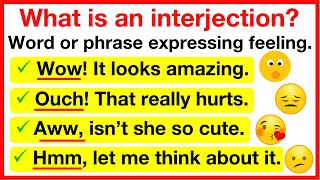 What is an interjection?
Word or phrase expressing feeling.

✓ Wow! It looks amazing.

✓ Ouch! That really hurts.

✓ Aww, isn't she so cute.

✓ Hmm, let me think about it.